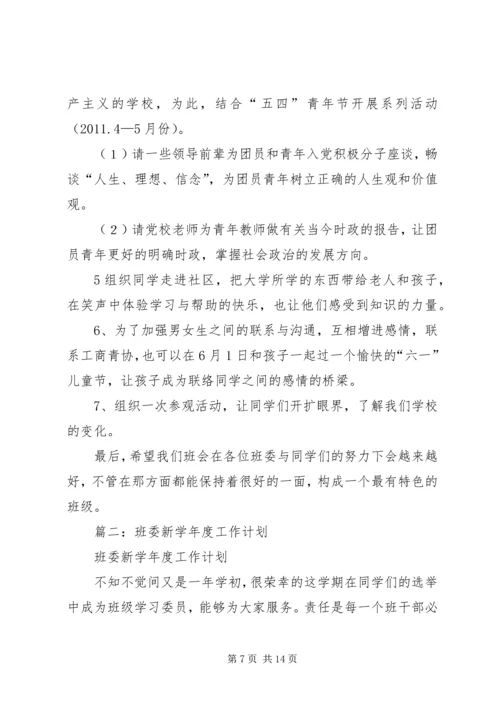 产主义的学校，为此，结合“五四”青年节开展系列活动（2011.4—5月份）。

（1）请一些领导前辈为团员和青年入党积极分子座谈，畅谈“人生、理想、信念”，为团员青年树立正确的人生观和价值观。

（2）请党校老师为青年教师做有关当今时政的报告，让团员青年更好的明确时政，掌握社会政治的发展方向。

5组织同学走进社区，把大学所学的东西带给老人和孩子，在笑声中体验学习与帮助的快乐，也让他们感受到知识的力量。

6、为了加强男女生之间的联系与沟通，互相增进感情，联系工商青协，也可以在6月1日和孩子一起过一个愉快的“六一”儿童节，让孩子成为联络同学之间的感情的桥梁。

7、组织一次参观活动，让同学们开扩眼界，了解我们学校的变化。

最后，希望我们班会在各位班委与同学们的努力下会越来越好，不管在那方面都能保持着很好的一面，构成一个最有特色的班级。

篇二：班委新学年度工作计划

班委新学年度工作计划

不知不觉间又是一年学初，很荣幸的这学期在同学们的选举中成为班级学习委员，能够为大家服务。责任是每一个班干部必

第7页 共14页